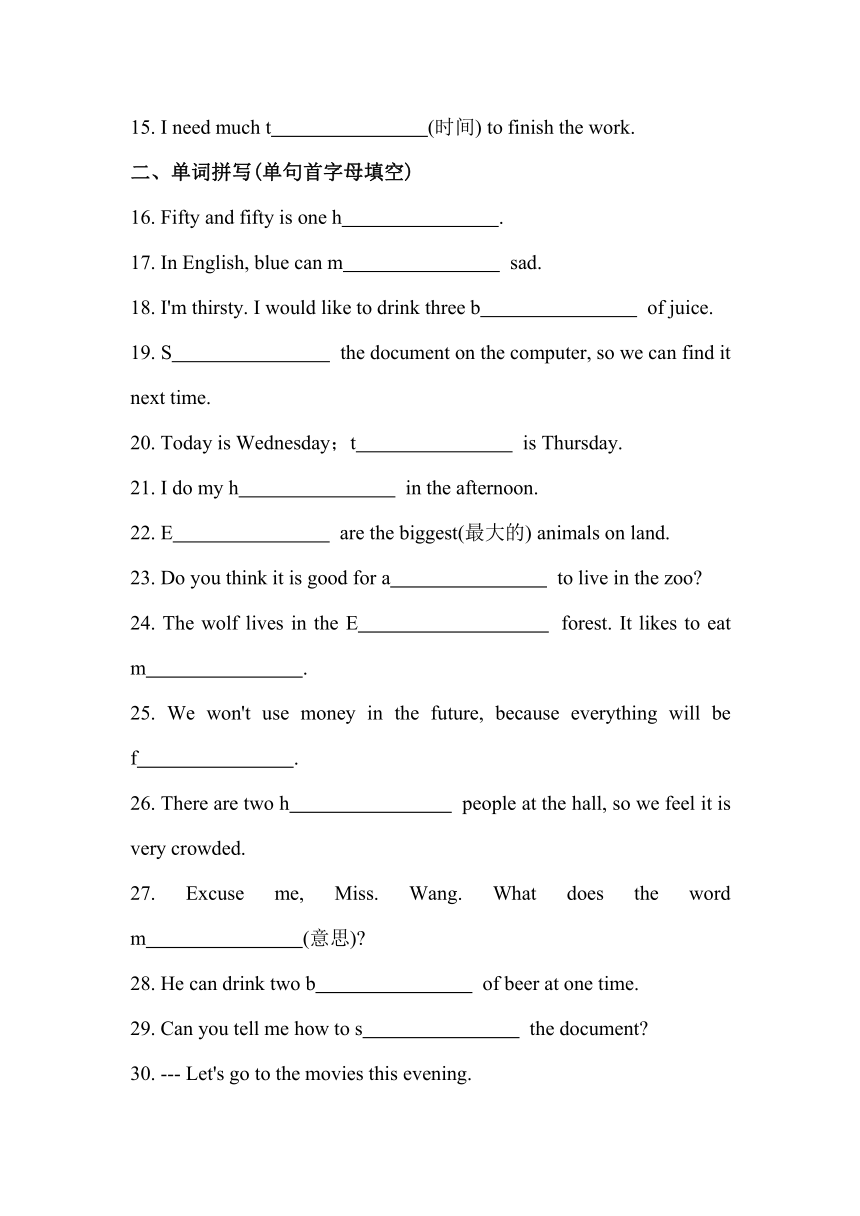 15. I need much t________________(时间) to finish the work.

二、单词拼写(单句首字母填空)

16. Fifty and fifty is one h________________.

17. In English, blue can m________________ sad.

18. I'm thirsty. I would like to drink three b________________ of juice.

19. S________________ the document on the computer, so we can find it next time.

20. Today is Wednesday；t________________ is Thursday.

21. I do my h________________ in the afternoon.

22. E________________ are the biggest(最大的) animals on land.

23. Do you think it is good for a________________ to live in the zoo?

24. The wolf lives in the E____________________ forest. It likes to eat m________________.

25. We won't use money in the future, because everything will be f________________.

26. There are two h________________ people at the hall, so we feel it is very crowded.

27. Excuse me, Miss. Wang. What does the word m________________(意思)?

28. He can drink two b________________ of beer at one time.

29. Can you tell me how to s________________ the document?

30. --- Let's go to the movies this evening.